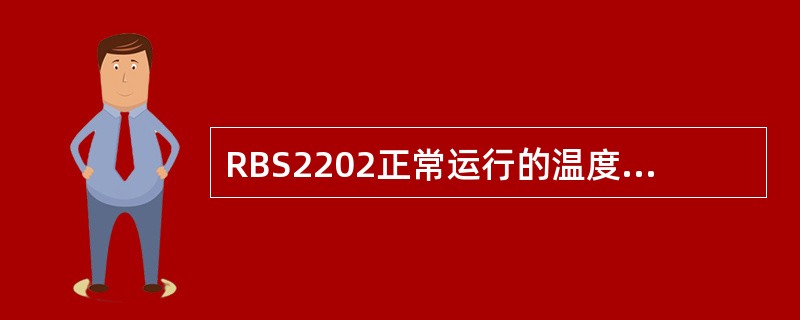 RBS2202正常运行的温度...